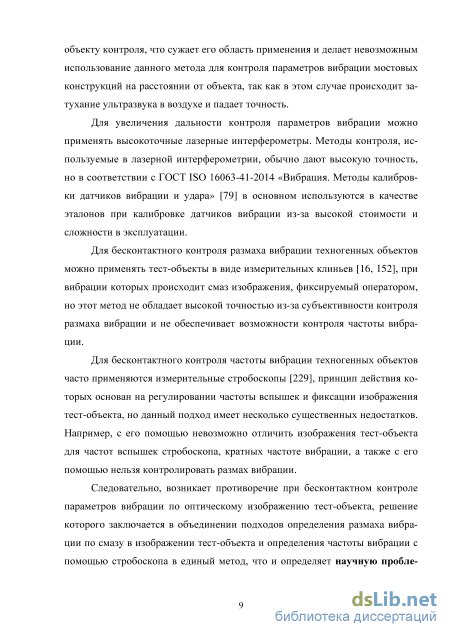 объекту контроля, что сужает его область применения и делает невозможным использование данного метода для контроля параметров вибрации мостовых конструкций на расстоянии от объекта, так как в этом случае происходит затухание ультразвука в воздухе и падает точность.

Для увеличения дальности контроля параметров вибрации можно применять высокоточные лазерные интерферометры. Методы контроля, используемые в лазерной интерферометрии, обычно дают высокую точность, но в соответствии с ГОСТ ISO 16063-41-2014 «Вибрация. Методы калибровки датчиков вибрации и удара» [79] в основном используются в качестве эталонов при калибровке датчиков вибрации из-за высокой стоимости и сложности в эксплуатации.

Для бесконтактного контроля размаха вибрации техногенных объектов можно применять тест-объекты в виде измерительных клиньев [16, 152], при вибрации которых происходит смаз изображения, фиксируемый оператором, но этот метод не обладает высокой точностью из-за субъективности контроля размаха вибрации и не обеспечивает возможности контроля частоты вибрации.

Для бесконтактного контроля частоты вибрации техногенных объектов часто применяются измерительные стробоскопы [229], принцип действия которых основан на регулировании частоты вспышек и фиксации изображения тест-объекта, но данный подход имеет несколько существенных недостатков. Например, с его помощью невозможно отличить изображения тест-объекта для частот вспышек стробоскопа, кратных частоте вибрации, а также с его помощью нельзя контролировать размах вибрации.

Следовательно, возникает противоречие при бесконтактном контроле параметров вибрации по оптическому изображению тест-объекта, решение которого заключается в объединении подходов определения размаха вибрации по смазу в изображении тест-объекта и определения частоты вибрации с помощью стробоскопа в единый метод, что и определяет **научную пробле-**

9

dsLib.net
библиотека диссертаций